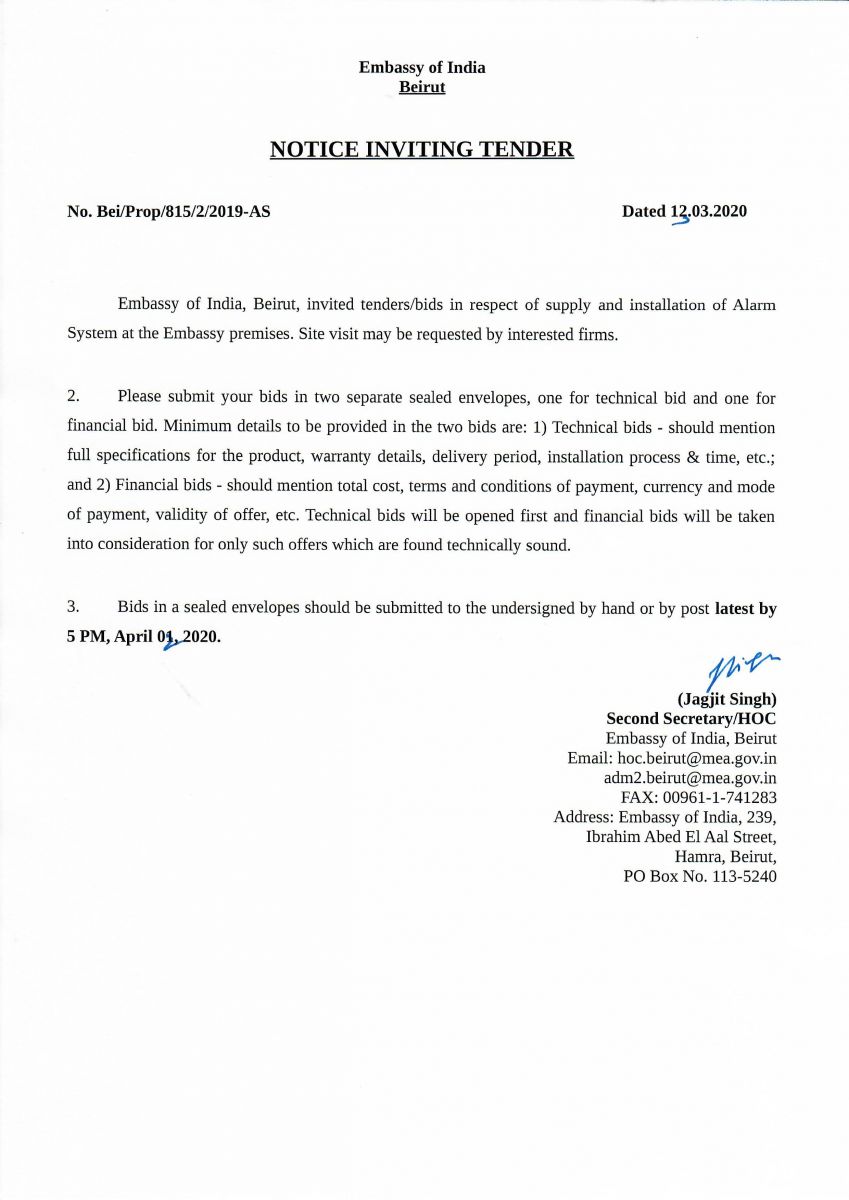 Embassy of India
Beirut

NOTICE INVITING TENDER

No. Bei/Prop/815/2/2019-AS

Dated 13.03.2020

Embassy of India, Beirut, invited tenders/bids in respect of supply and installation of Alarm System at the Embassy premises. Site visit may be requested by interested firms.

2. Please submit your bids in two separate sealed envelopes, one for technical bid and one for financial bid. Minimum details to be provided in the two bids are: 1) Technical bids - should mention full specifications for the product, warranty details, delivery period, installation process & time, etc.; and 2) Financial bids - should mention total cost, terms and conditions of payment, currency and mode of payment, validity of offer, etc. Technical bids will be opened first and financial bids will be taken into consideration for only such offers which are found technically sound.

3. Bids in a sealed envelopes should be submitted to the undersigned by hand or by post latest by 5 PM, April 02, 2020.

(Jagjit Singh)
Second Secretary/HOC
Embassy of India, Beirut
Email: hoc.beirut@mea.gov.in
adm2.beirut@mea.gov.in
FAX: 00961-1-741283
Address: Embassy of India, 239, Ibrahim Abed El Aal Street, Hamra, Beirut,
PO Box No. 113-5240